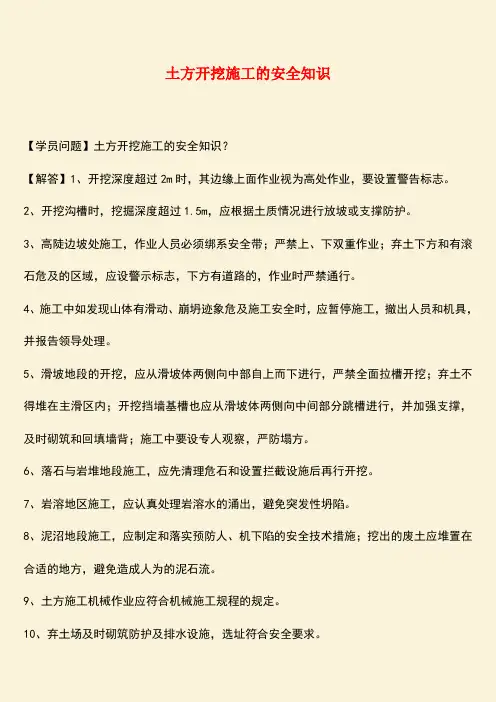 土方开挖施工的安全知识

【学员问题】土方开挖施工的安全知识？

【解答】1、开挖深度超过 2m 时，其边缘上面作业视为高处作业，要设置警告标志。

2、开挖沟槽时，挖掘深度超过 1.5m，应根据土质情况进行放坡或支撑防护。

3、高陡边坡处施工，作业人员必须绑系安全带；严禁上、下双重作业；弃土下方和有滚石危及的区域，应设警示标志，下方有道路的，作业时严禁通行。

4、施工中如发现山体有滑动、崩坍迹象危及施工安全时，应暂停施工，撤出人员和机具，并报告领导处理。

5、滑坡地段的开挖，应从滑坡体两侧向中部自上而下进行，严禁全面拉槽开挖；弃土不得堆在主滑区内；开挖挡墙基槽也应从滑坡体两侧向中间部分跳槽进行，并加强支撑，及时砌筑和回填墙背；施工中要设专人观察，严防塌方。

6、落石与岩堆地段施工，应先清理危石和设置拦截设施后再行开挖。

7、岩溶地区施工，应认真处理岩溶水的涌出，避免突发性坍陷。

8、泥沼地段施工，应制定和落实预防人、机下陷的安全技术措施；挖出的废土应堆置在合适的地方，避免造成人为的泥石流。

9、土方施工机械作业应符合机械施工规程的规定。

10、弃土场及时砌筑防护及排水设施，选址符合安全要求。